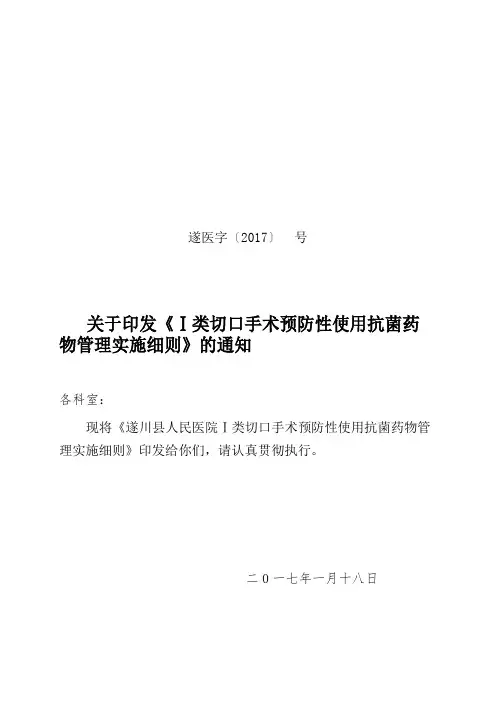 遂医字〔2017〕 号

关于印发《Ⅰ类切口手术预防性使用抗菌药物管理实施细则》的通知

各科室：

现将《遂川县人民医院Ⅰ类切口手术预防性使用抗菌药物管理实施细则》印发给你们，请认真贯彻执行。

二０一七年一月十八日